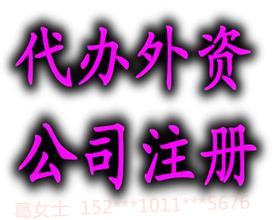 代办外资
公司注册
葛女士 152***1011***5676